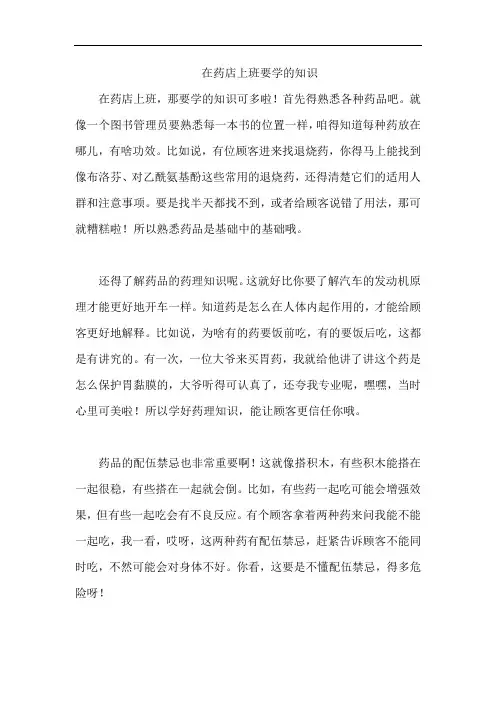 在药店上班要学的知识

在药店上班，那要学的知识可多啦！首先得熟悉各种药品吧。就像一个图书管理员要熟悉每一本书的位置一样，咱得知道每种药放在哪儿，有啥功效。比如说，有位顾客进来找退烧药，你得马上能找到像布洛芬、对乙酰氨基酚这些常用的退烧药，还得清楚它们的适用人群和注意事项。要是找半天都找不到，或者给顾客说错了用法，那可就糟糕啦！所以熟悉药品是基础中的基础哦。

还得了解药品的药理知识呢。这就好比你要了解汽车的发动机原理才能更好地开车一样。知道药是怎么在人体内起作用的，才能给顾客更好地解释。比如说，为啥有的药要饭前吃，有的要饭后吃，这都是有讲究的。有一次，一位大爷来买胃药，我就给他讲了讲这个药是怎么保护胃黏膜的，大爷听得可认真了，还夸我专业呢，嘿嘿，当时心里可美啦！所以学好药理知识，能让顾客更信任你哦。

药品的配伍禁忌也非常重要啊！这就像搭积木，有些积木能搭在一起很稳，有些搭在一起就会倒。比如，有些药一起吃可能会增强效果，但有些一起吃会有不良反应。有个顾客拿着两种药来问我能不能一起吃，我一看，哎呀，这两种药有配伍禁忌，赶紧告诉顾客不能同时吃，不然可能会对身体不好。你看，这要是不懂配伍禁忌，得多危险呀！